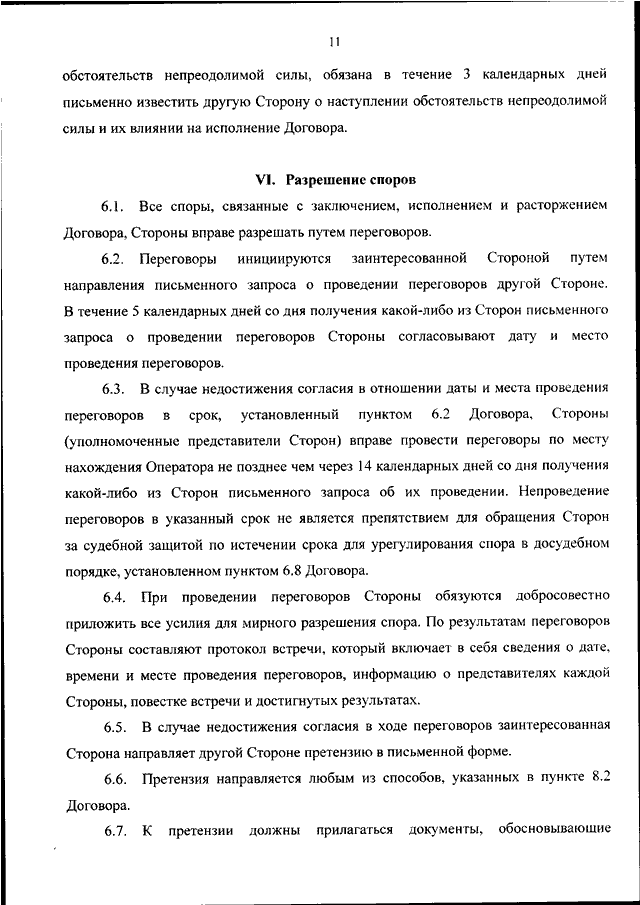 11

обстоятельств непреодолимой силы, обязана в течение 3 календарных дней письменно известить другую Сторону о наступлении обстоятельств непреодолимой силы и их влиянии на исполнение Договора.

VI. Разрешение споров

6.1. Все споры, связанные с заключением, исполнением и расторжением Договора, Стороны вправе разрешать путем переговоров.

6.2. Переговоры инициируются заинтересованной Стороной путем направления письменного запроса о проведении переговоров другой Стороне. В течение 5 календарных дней со дня получения какой-либо из Сторон письменного запроса о проведении переговоров Стороны согласовывают дату и место проведения переговоров.

6.3. В случае недостижения согласия в отношении даты и места проведения переговоров в срок, установленный пунктом 6.2 Договора, Стороны (уполномоченные представители Сторон) вправе провести переговоры по месту нахождения Оператора не позднее чем через 14 календарных дней со дня получения какой-либо из Сторон письменного запроса об их проведении. Непроведение переговоров в указанный срок не является препятствием для обращения Сторон за судебной защитой по истечении срока для урегулирования спора в досудебном порядке, установленном пунктом 6.8 Договора.

6.4. При проведении переговоров Стороны обязуются добросовестно приложить все усилия для мирного разрешения спора. По результатам переговоров Стороны составляют протокол встречи, который включает в себя сведения о дате, времени и месте проведения переговоров, информацию о представителях каждой Стороны, повестке встречи и достигнутых результатах.

6.5. В случае недостижения согласия в ходе переговоров заинтересованная Сторона направляет другой Стороне претензию в письменной форме.

6.6. Претензия направляется любым из способов, указанных в пункте 8.2 Договора.

6.7. К претензии должны прилагаться документы, обосновывающие